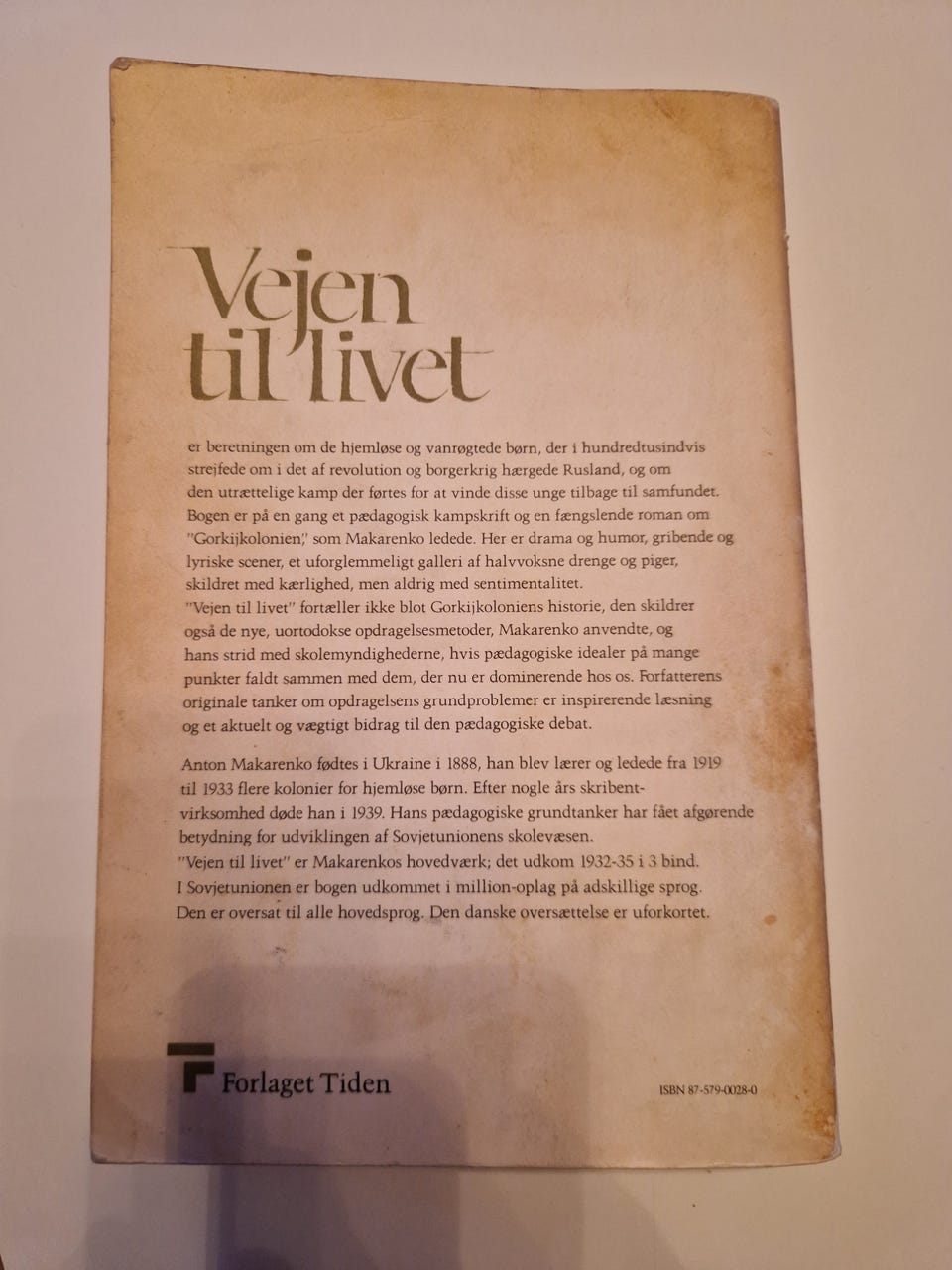 Vejen
til livet

er beretningen om de hjemløse og vanrøgtede børn, der i hundredtusindvis strejfede om i det af revolution og borgerkrig hærgede Rusland, og om den utrættelige kamp der førtes for at vinde disse unge tilbage til samfundet. Bogen er på en gang et pædagogisk kampskrift og en fængslende roman om "Gorkijkolonien," som Makarenko ledede. Her er drama og humor, gribende og lyriske scener, et uforglemmeligt galleri af halvvoksne drenge og piger, skildret med kærlighed, men aldrig med sentimentalitet. "Vejen til livet" fortæller ikke blot Gorkijkoloniens historie, den skildrer også de nye, uortodokse opdragelsesmetoder, Makarenko anvendte, og hans strid med skolemyndighederne, hvis pædagogiske idealer på mange punkter faldt sammen med dem, der nu er dominerende hos os. Forfatterens originale tanker om opdragelsens grundproblemer er inspirerende læsning og et aktuelt og vægtigt bidrag til den pædagogiske debat.

Anton Makarenko fødtes i Ukraine i 1888, han blev lærer og ledede fra 1919 til 1933 flere kolonier for hjemløse børn. Efter nogle års skribentvirksomhed døde han i 1939. Hans pædagogiske grundtanker har fået afgørende betydning for udviklingen af Sovjetunionens skolevæsen. "Vejen til livet" er Makarenkos hovedværk; det udkom 1932-35 i 3 bind. I Sovjetunionen er bogen udkommet i million-oplag på adskillige sprog. Den er oversat til alle hovedsprog. Den danske oversættelse er uforkortet.

Forlaget Tiden

ISBN 87-579-0028-0